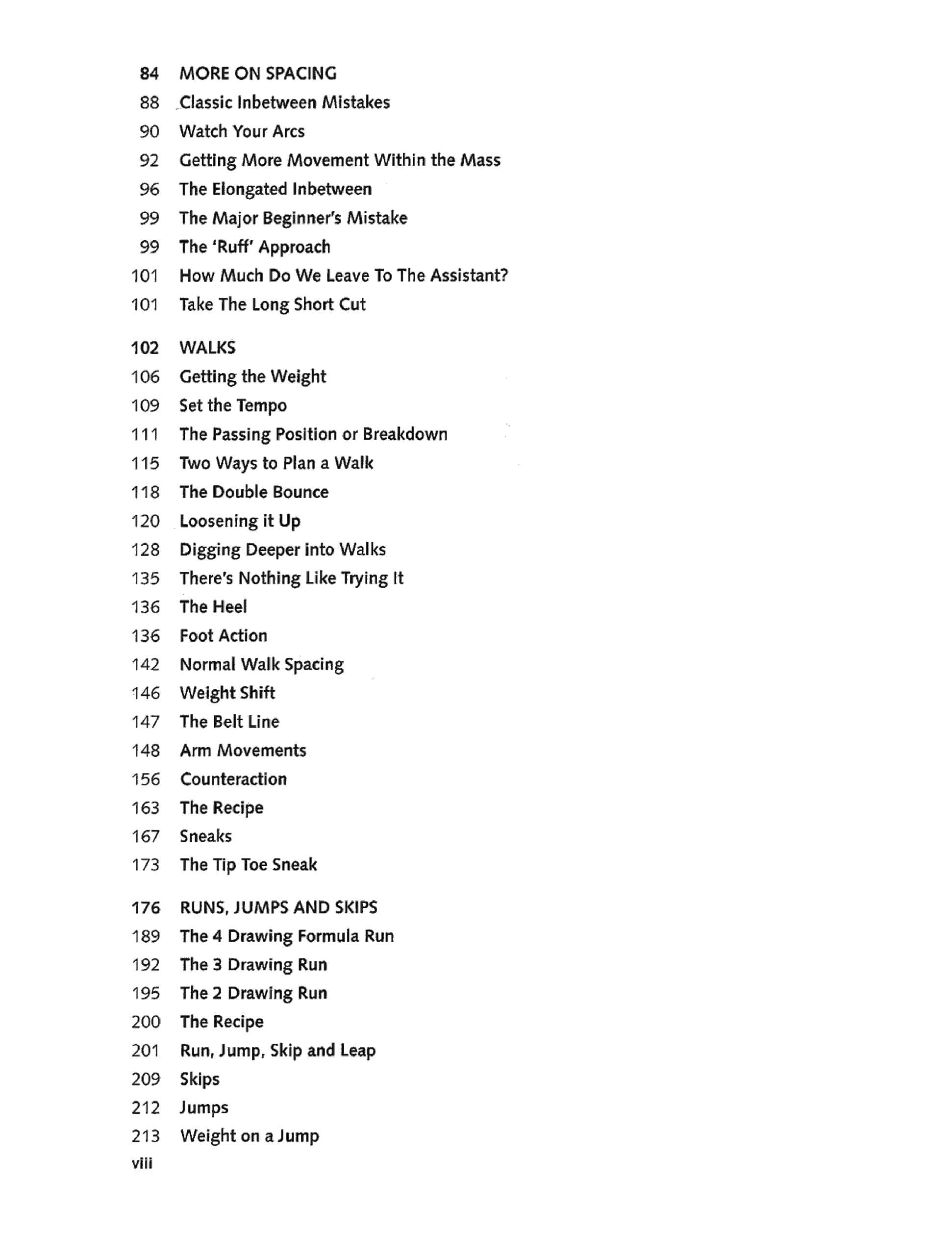 84 MORE ON SPACING
88 Classic Inbetween Mistakes
90 Watch Your Arcs
92 Getting More Movement Within the Mass
96 The Elongated Inbetween
99 The Major Beginner's Mistake
99 The 'Ruff' Approach
101 How Much Do We Leave To The Assistant?
101 Take The Long Short Cut

102 WALKS
106 Getting the Weight
109 Set the Tempo
111 The Passing Position or Breakdown
115 Two Ways to Plan a Walk
118 The Double Bounce
120 Loosening it Up
128 Digging Deeper into Walks
135 There's Nothing Like Trying It
136 The Heel
136 Foot Action
142 Normal Walk Spacing
146 Weight Shift
147 The Belt Line
148 Arm Movements
156 Counteraction
163 The Recipe
167 Sneaks
173 The Tip Toe Sneak

176 RUNS, JUMPS AND SKIPS
189 The 4 Drawing Formula Run
192 The 3 Drawing Run
195 The 2 Drawing Run
200 The Recipe
201 Run, Jump, Skip and Leap
209 Skips
212 Jumps
213 Weight on a Jump

viii